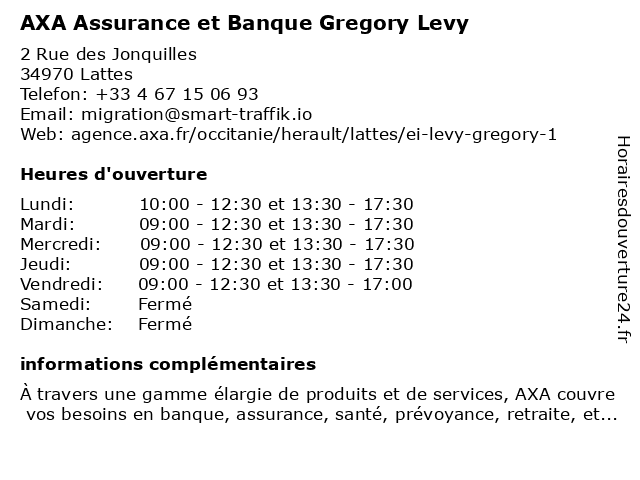 AXA Assurance et Banque Gregory Levy

2 Rue des Jonquilles
34970 Lattes
Telefon: +33 4 67 15 06 93
Email: migration@smart-traffik.io
Web: agence.axa.fr/occitanie/herault/lattes/ei-levy-gregory-1

Heures d'ouverture

| | |
|---|---|
| Lundi: | 10:00 - 12:30 et 13:30 - 17:30 |
| Mardi: | 09:00 - 12:30 et 13:30 - 17:30 |
| Mercredi: | 09:00 - 12:30 et 13:30 - 17:30 |
| Jeudi: | 09:00 - 12:30 et 13:30 - 17:30 |
| Vendredi: | 09:00 - 12:30 et 13:30 - 17:00 |
| Samedi: | Fermé |
| Dimanche: | Fermé |

informations complémentaires

À travers une gamme élargie de produits et de services, AXA couvre vos besoins en banque, assurance, santé, prévoyance, retraite, et...

Horairesdouverture24.fr